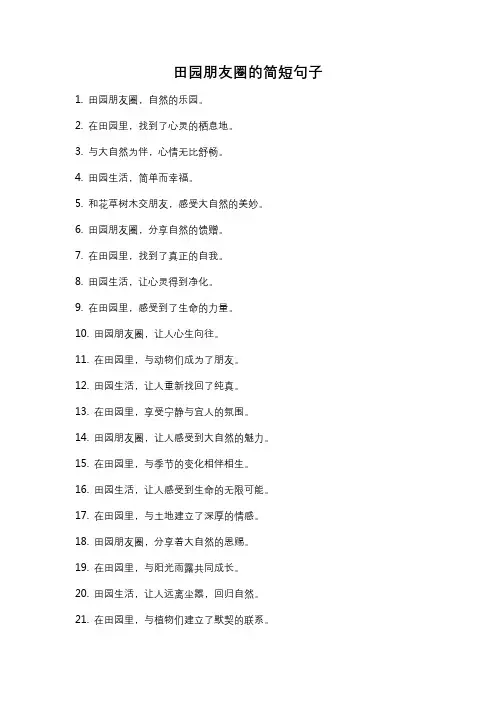 田园朋友圈的简短句子

1. 田园朋友圈，自然的乐园。

2. 在田园里，找到了心灵的栖息地。

3. 与大自然为伴，心情无比舒畅。

4. 田园生活，简单而幸福。

5. 和花草树木交朋友，感受大自然的美妙。

6. 田园朋友圈，分享自然的馈赠。

7. 在田园里，找到了真正的自我。

8. 田园生活，让心灵得到净化。

9. 在田园里，感受到了生命的力量。

10. 田园朋友圈，让人心生向往。

11. 在田园里，与动物们成为了朋友。

12. 田园生活，让人重新找回了纯真。

13. 在田园里，享受宁静与宜人的氛围。

14. 田园朋友圈，让人感受到大自然的魅力。

15. 在田园里，与季节的变化相伴相生。

16. 田园生活，让人感受到生命的无限可能。

17. 在田园里，与土地建立了深厚的情感。

18. 田园朋友圈，分享着大自然的恩赐。

19. 在田园里，与阳光雨露共同成长。

20. 田园生活，让人远离尘嚣，回归自然。

21. 在田园里，与植物们建立了默契的联系。